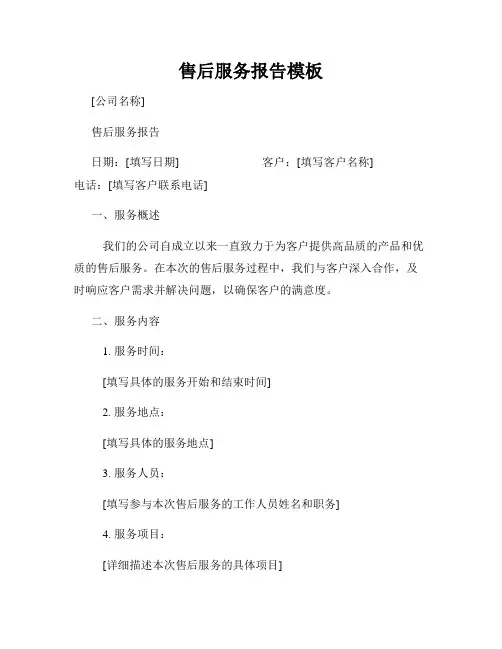 售后服务报告模板

[公司名称]

售后服务报告

日期：[填写日期]　　　　客户：[填写客户名称]
电话：[填写客户联系电话]

一、服务概述

我们的公司自成立以来一直致力于为客户提供高品质的产品和优质的售后服务。在本次的售后服务过程中，我们与客户深入合作，及时响应客户需求并解决问题，以确保客户的满意度。

二、服务内容

1. 服务时间：

[填写具体的服务开始和结束时间]

2. 服务地点：

[填写具体的服务地点]

3. 服务人员：

[填写参与本次售后服务的工作人员姓名和职务]

4. 服务项目：

[详细描述本次售后服务的具体项目]